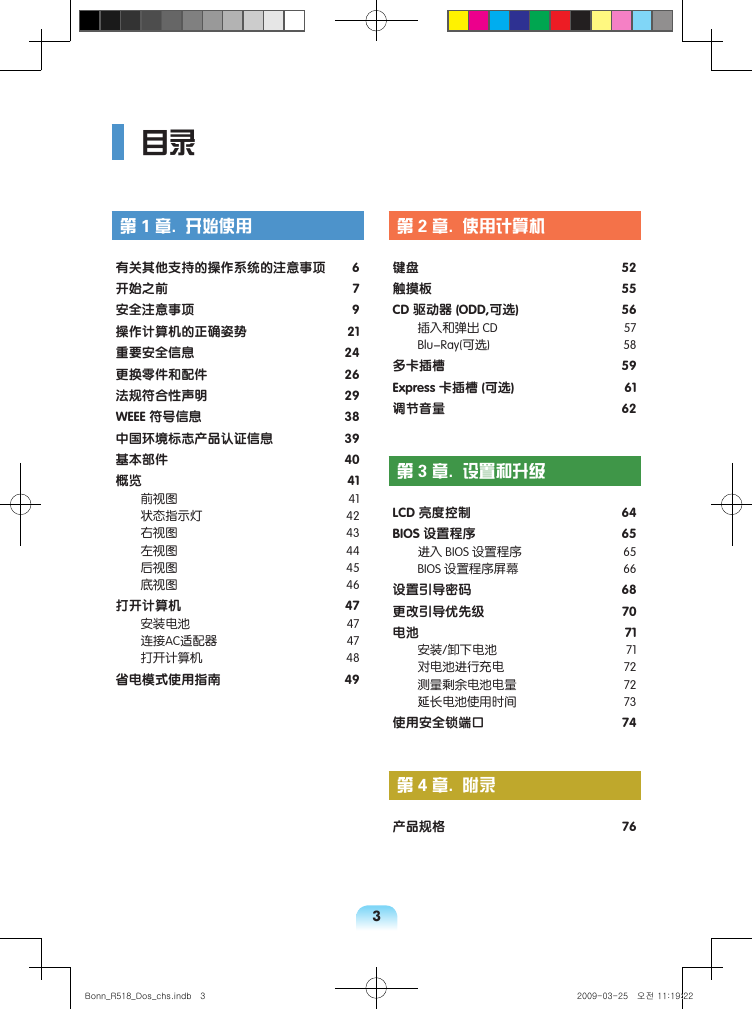 目录

第 1 章. 开始使用

有关其他支持的操作系统的注意事项 6
开始之前 7
安全注意事项 9
操作计算机的正确姿势 21
重要安全信息 24
更换零件和配件 26
法规符合性声明 29
WEEE 符号信息 38
中国环境标志产品认证信息 39
基本部件 40
概览 41
前视图 41
状态指示灯 42
右视图 43
左视图 44
后视图 45
底视图 46
打开计算机 47
安装电池 47
连接AC适配器 47
打开计算机 48
省电模式使用指南 49

第 2 章. 使用计算机

键盘 52
触摸板 55
CD 驱动器 (ODD,可选) 56
插入和弹出 CD 57
Blu-Ray(可选) 58
多卡插槽 59
Express 卡插槽 (可选) 61
调节音量 62

第 3 章. 设置和升级

LCD 亮度控制 64
BIOS 设置程序 65
进入 BIOS 设置程序 65
BIOS 设置程序屏幕 66
设置引导密码 68
更改引导优先级 70
电池 71
安装/卸下电池 71
对电池进行充电 72
测量剩余电池电量 72
延长电池使用时间 73
使用安全锁端口 74

第 4 章. 附录

产品规格 76

3

Bonn_R518_Dos_chs.indb 3 2009-03-25 오전 11:19:22